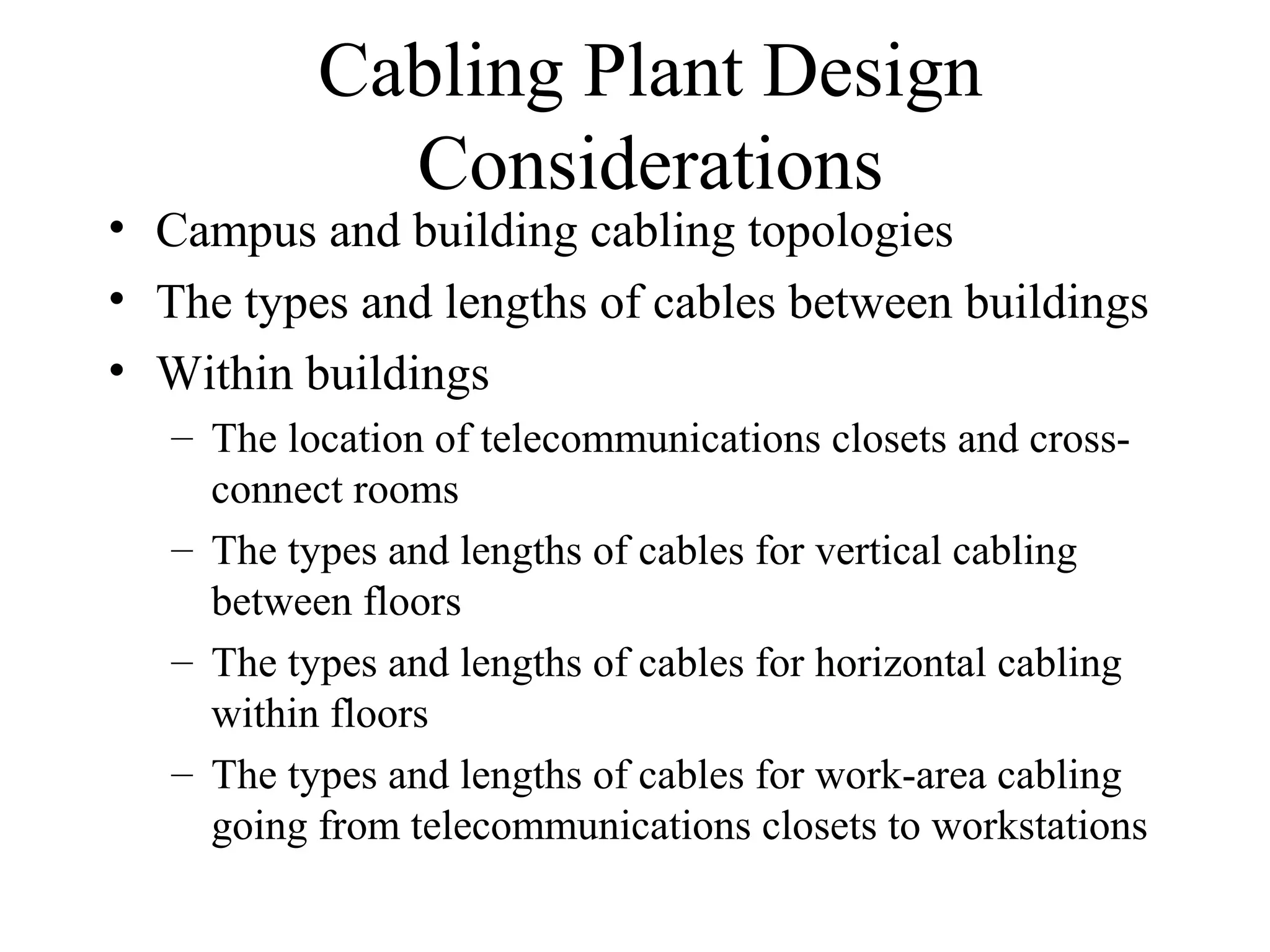 Cabling Plant Design Considerations

• Campus and building cabling topologies
• The types and lengths of cables between buildings
• Within buildings
– The location of telecommunications closets and cross-connect rooms
– The types and lengths of cables for vertical cabling between floors
– The types and lengths of cables for horizontal cabling within floors
– The types and lengths of cables for work-area cabling going from telecommunications closets to workstations